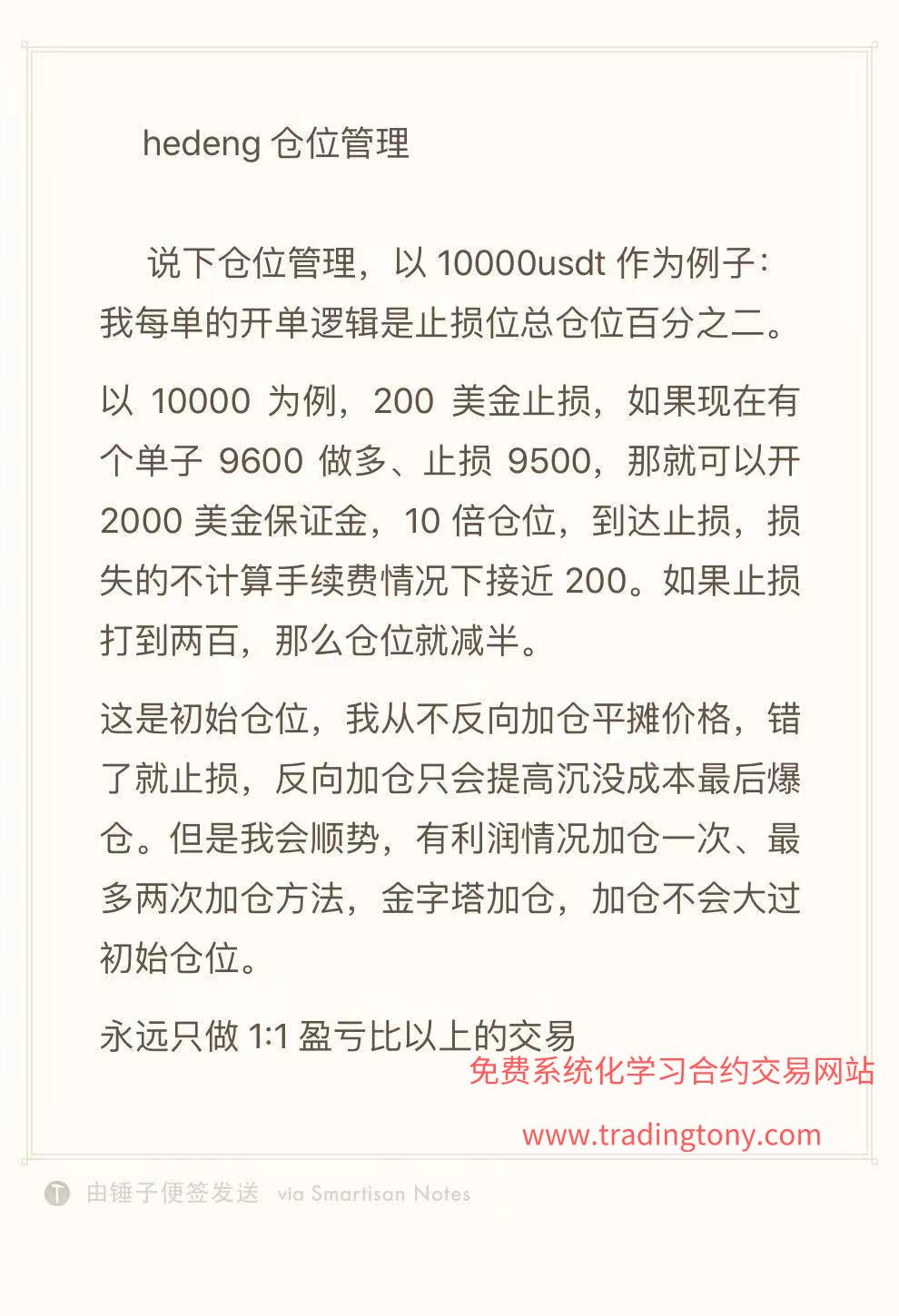 hedeng 仓位管理

说下仓位管理，以 10000usdt 作为例子：我每单的开单逻辑是止损位总仓位百分之二。

以 10000 为例，200 美金止损，如果现在有个单子 9600 做多、止损 9500，那就可以开 2000 美金保证金，10 倍仓位，到达止损，损失的不计算手续费情况下接近 200。如果止损打到两百，那么仓位就减半。

这是初始仓位，我从不反向加仓平摊价格，错了就止损，反向加仓只会提高沉没成本最后爆仓。但是我会顺势，有利润情况加仓一次、最多两次加仓方法，金字塔加仓，加仓不会大过初始仓位。

永远只做 1:1 盈亏比以上的交易

免费系统化学习合约交易网站

www.tradingtony.com

由锤子便签发送 via Smartisan Notes